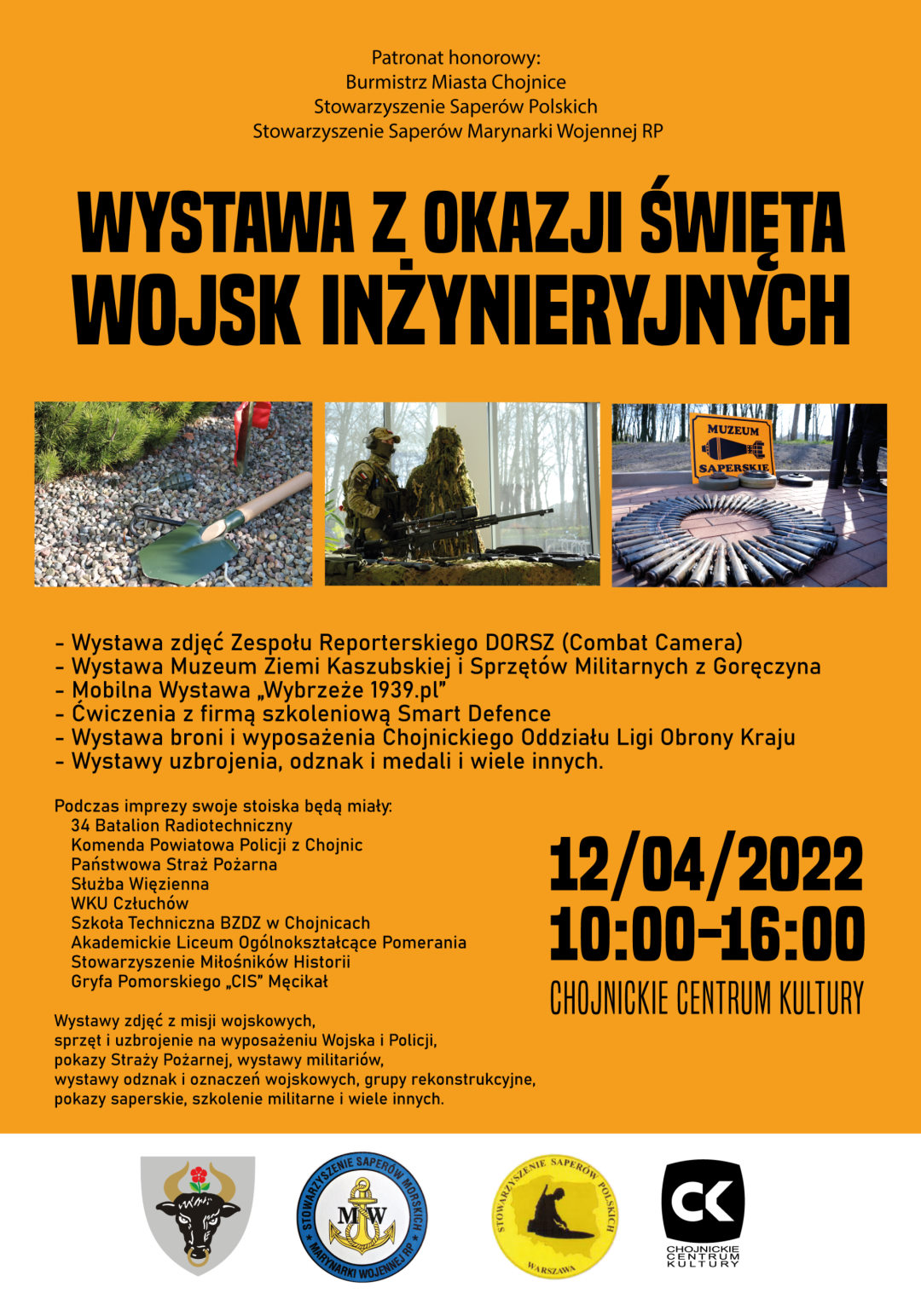 Patronat honorowy:
Burmistrz Miasta Chojnice
Stowarzyszenie Saperów Polskich
Stowarzyszenie Saperów Marynarki Wojennej RP

WYSTAWA Z OKAZJI ŚWIĘTA WOJSK INŻYNIERYJNYCH

MUZEUM SAPERSKIE

- Wystawa zdjęć Zespołu Reporterskiego DORSZ (Combat Camera)
- Wystawa Muzeum Ziemi Kaszubskiej i Sprzętów Militarnych z Goręczyna
- Mobilna Wystawa „Wybrzeże 1939.pl"
- Ćwiczenia z firmą szkoleniową Smart Defence
- Wystawa broni i wyposażenia Chojnickiego Oddziału Ligi Obrony Kraju
- Wystawy uzbrojenia, odznak i medali i wiele innych.

Podczas imprezy swoje stoiska będą miały:
34 Batalion Radiotechniczny
Komenda Powiatowa Policji z Chojnic
Państwowa Straż Pożarna
Służba Więzienna
WKU Człuchów
Szkoła Techniczna BZDZ w Chojnicach
Akademickie Liceum Ogólnokształcące Pomerania
Stowarzyszenie Miłośników Historii
Gryfa Pomorskiego „CIS" Męcikał

Wystawy zdjęć z misji wojskowych, sprzęt i uzbrojenie na wyposażeniu Wojska i Policji, pokazy Straży Pożarnej, wystawy militariów, wystawy odznak i oznaczeń wojskowych, grupy rekonstrukcyjne, pokazy saperskie, szkolenie militarne i wiele innych.

12/04/2022
10:00-16:00
CHOJNICKIE CENTRUM KULTURY

STOWARZYSZENIE SAPERÓW MORSKICH
MW
MARYNARKI WOJENNEJ RP

STOWARZYSZENIE SAPERÓW POLSKICH
WARSZAWA

CK
CHOJNICKIE CENTRUM KULTURY